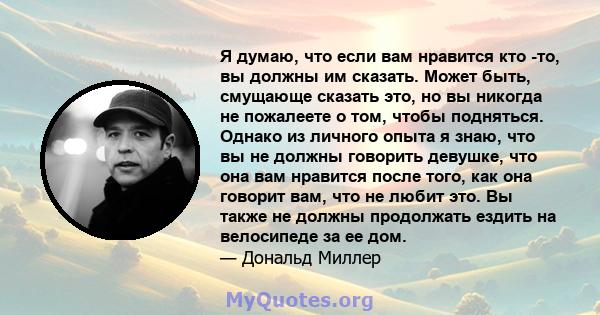 Я думаю, что если вам нравится кто -то, вы должны им сказать. Может быть, смущающе сказать это, но вы никогда не пожалеете о том, чтобы подняться. Однако из личного опыта я знаю, что вы не должны говорить девушке, что она вам нравится после того, как она говорит вам, что не любит это. Вы также не должны продолжать ездить на велосипеде за ее дом.
— Дональд Миллер

MyQuotes.org